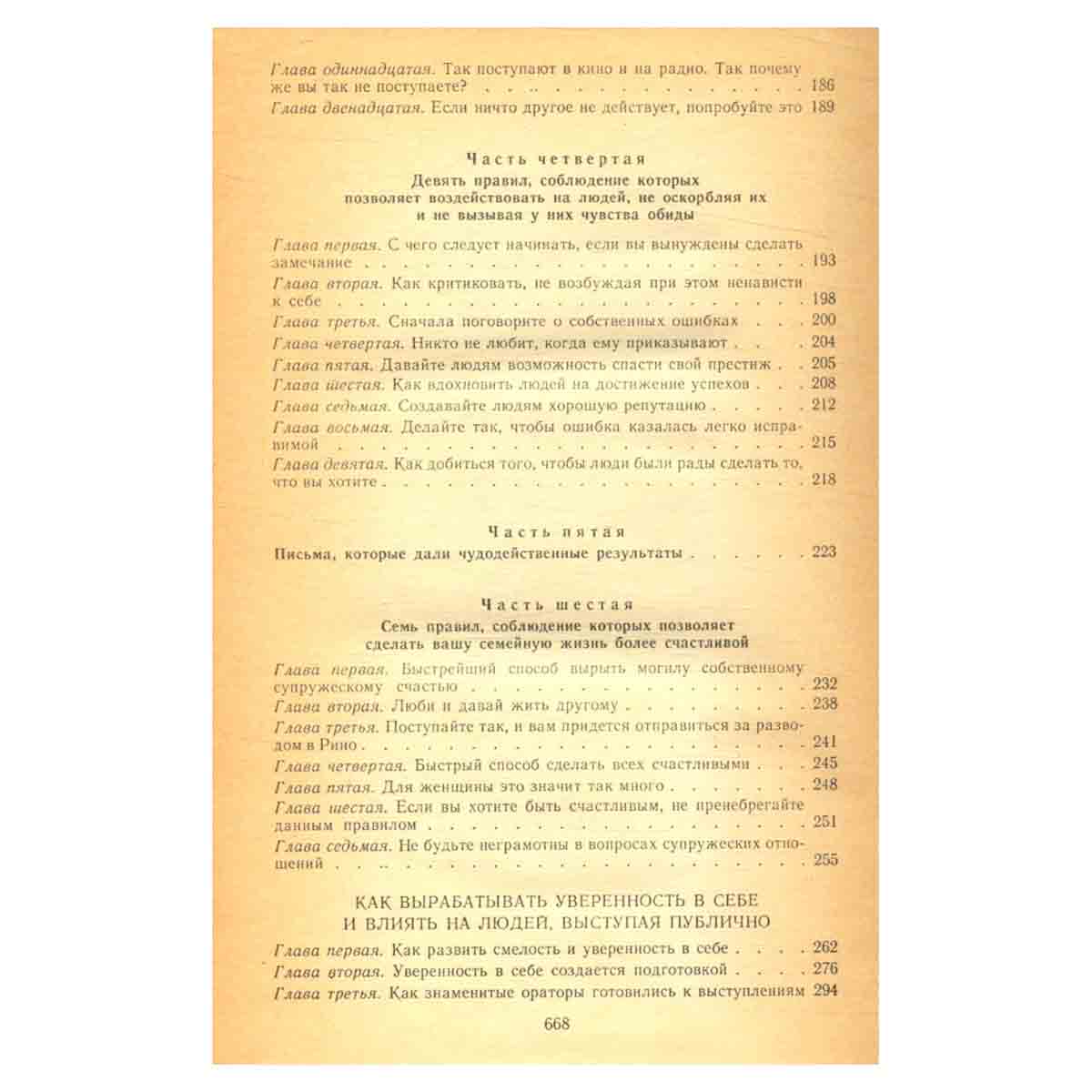 Глава одиннадцатая. Так поступают в кино и на радио. Так почему же вы так не поступаете? 186
Глава двенадцатая. Если ничто другое не действует, попробуйте это 189

Часть четвертая
Девять правил, соблюдение которых позволяет воздействовать на людей, не оскорбляя их и не вызывая у них чувства обиды

Глава первая. С чего следует начинать, если вы вынуждены сделать замечание 193
Глава вторая. Как критиковать, не возбуждая при этом ненависти к себе 198
Глава третья. Сначала поговорите о собственных ошибках 200
Глава четвертая. Никто не любит, когда ему приказывают 204
Глава пятая. Давайте людям возможность спасти свой престиж 205
Глава шестая. Как вдохновить людей на достижение успехов 208
Глава седьмая. Создавайте людям хорошую репутацию 212
Глава восьмая. Делайте так, чтобы ошибка казалась легко исправимой 215
Глава девятая. Как добиться того, чтобы люди были рады сделать то, что вы хотите 218

Часть пятая
Письма, которые дали чудодейственные результаты 223

Часть шестая
Семь правил, соблюдение которых позволяет сделать вашу семейную жизнь более счастливой

Глава первая. Быстрейший способ вырыть могилу собственному супружескому счастью 232
Глава вторая. Люби и давай жить другому 238
Глава третья. Поступайте так, и вам придется отправиться за разводом в Рино 241
Глава четвертая. Быстрый способ сделать всех счастливыми 245
Глава пятая. Для женщины это значит так много 248
Глава шестая. Если вы хотите быть счастливым, не пренебрегайте данным правилом 251
Глава седьмая. Не будьте неграмотны в вопросах супружеских отношений 255

КАК ВЫРАБАТЫВАТЬ УВЕРЕННОСТЬ В СЕБЕ И ВЛИЯТЬ НА ЛЮДЕЙ, ВЫСТУПАЯ ПУБЛИЧНО

Глава первая. Как развить смелость и уверенность в себе 262
Глава вторая. Уверенность в себе создается подготовкой 276
Глава третья. Как знаменитые ораторы готовились к выступлениям 294

668